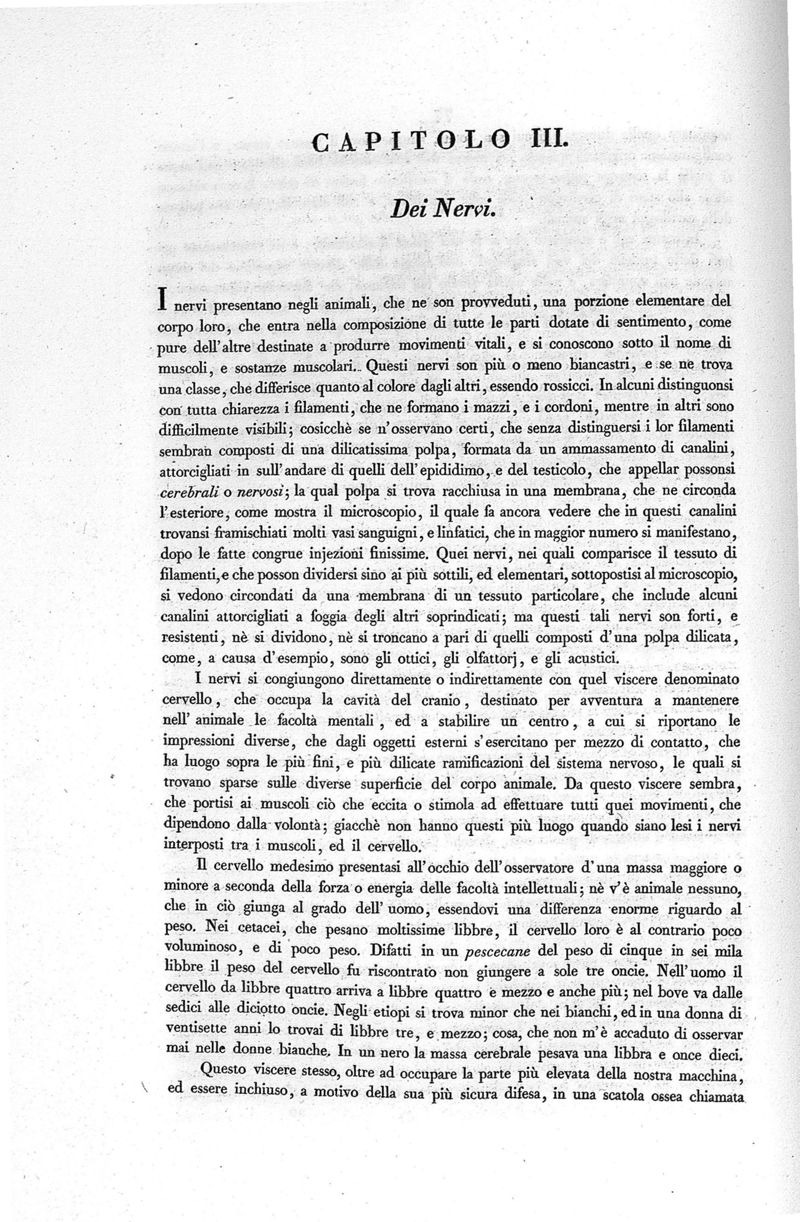 CAPITOLO III.

Dei Nervi.

I nervi presentano negli animali, che ne son provveduti, una porzione elementare del corpo loro, che entra nella composizione di tutte le parti dotate di sentimento, come pure dell'altre destinate a produrre movimenti vitali, e si conoscono sotto il nome di muscoli, e sostanze muscolari. Questi nervi son più o meno biancastri, e se ne trova una classe, che differisce quanto al colore dagli altri, essendo rossicci. In alcuni distinguonsi con tutta chiarezza i filamenti, che ne formano i mazzi, e i cordoni, mentre in altri sono difficilmente visibili; cosicchè se n'osservano certi, che senza distinguersi i lor filamenti sembran composti di una dilicatissima polpa, formata da un ammassamento di canalini, attorcigliati in sull'andare di quelli dell'epididimo, e del testicolo, che appellar possonsi cerebrali o nervosi; la qual polpa si trova racchiusa in una membrana, che ne circonda l'esteriore, come mostra il microscopio, il quale fa ancora vedere che in questi canalini trovansi framischiati molti vasi sanguigni, e linfatici, che in maggior numero si manifestano, dopo le fatte congrue injezioni finissime. Quei nervi, nei quali comparisce il tessuto di filamenti, e che posson dividersi sino ai più sottili, ed elementari, sottopostisi al microscopio, si vedono circondati da una membrana di un tessuto particolare, che include alcuni canalini attorcigliati a foggia degli altri soprindicati; ma questi tali nervi son forti, e resistenti, nè si dividono, nè si troncano a pari di quelli composti d'una polpa dilicata, come, a causa d'esempio, sono gli ottici, gli olfattorj, e gli acustici.

I nervi si congiungono direttamente o indirettamente con quel viscere denominato cervello, che occupa la cavità del cranio, destinato per avventura a mantenere nell'animale le facoltà mentali, ed a stabilire un centro, a cui si riportano le impressioni diverse, che dagli oggetti esterni s'esercitano per mezzo di contatto, che ha luogo sopra le più fini, e più dilicate ramificazioni del sistema nervoso, le quali si trovano sparse sulle diverse superficie del corpo animale. Da questo viscere sembra, che portisi ai muscoli ciò che eccita o stimola ad effettuare tutti quei movimenti, che dipendono dalla volontà; giacchè non hanno questi più luogo quando siano lesi i nervi interposti tra i muscoli, ed il cervello.

Il cervello medesimo presentasi all'occhio dell'osservatore d'una massa maggiore o minore a seconda della forza o energia delle facoltà intellettuali; nè v'è animale nessuno, che in ciò giunga al grado dell'uomo, essendovi una differenza enorme riguardo al peso. Nei cetacei, che pesano moltissime libbre, il cervello loro è al contrario poco voluminoso, e di poco peso. Difatti in un pescecane del peso di cinque in sei mila libbre il peso del cervello fu riscontrato non giungere a sole tre oncie. Nell'uomo il cervello da libbre quattro arriva a libbre quattro e mezzo e anche più; nel bove va dalle sedici alle diciotto oncie. Negli etiopi si trova minor che nei bianchi, ed in una donna di ventisette anni lo trovai di libbre tre, e mezzo; cosa, che non m'è accaduto di osservar mai nelle donne bianche. In un nero la massa cerebrale pesava una libbra e once dieci.

Questo viscere stesso, oltre ad occupare la parte più elevata della nostra macchina, ed essere inchiuso, a motivo della sua più sicura difesa, in una scatola ossea chiamata